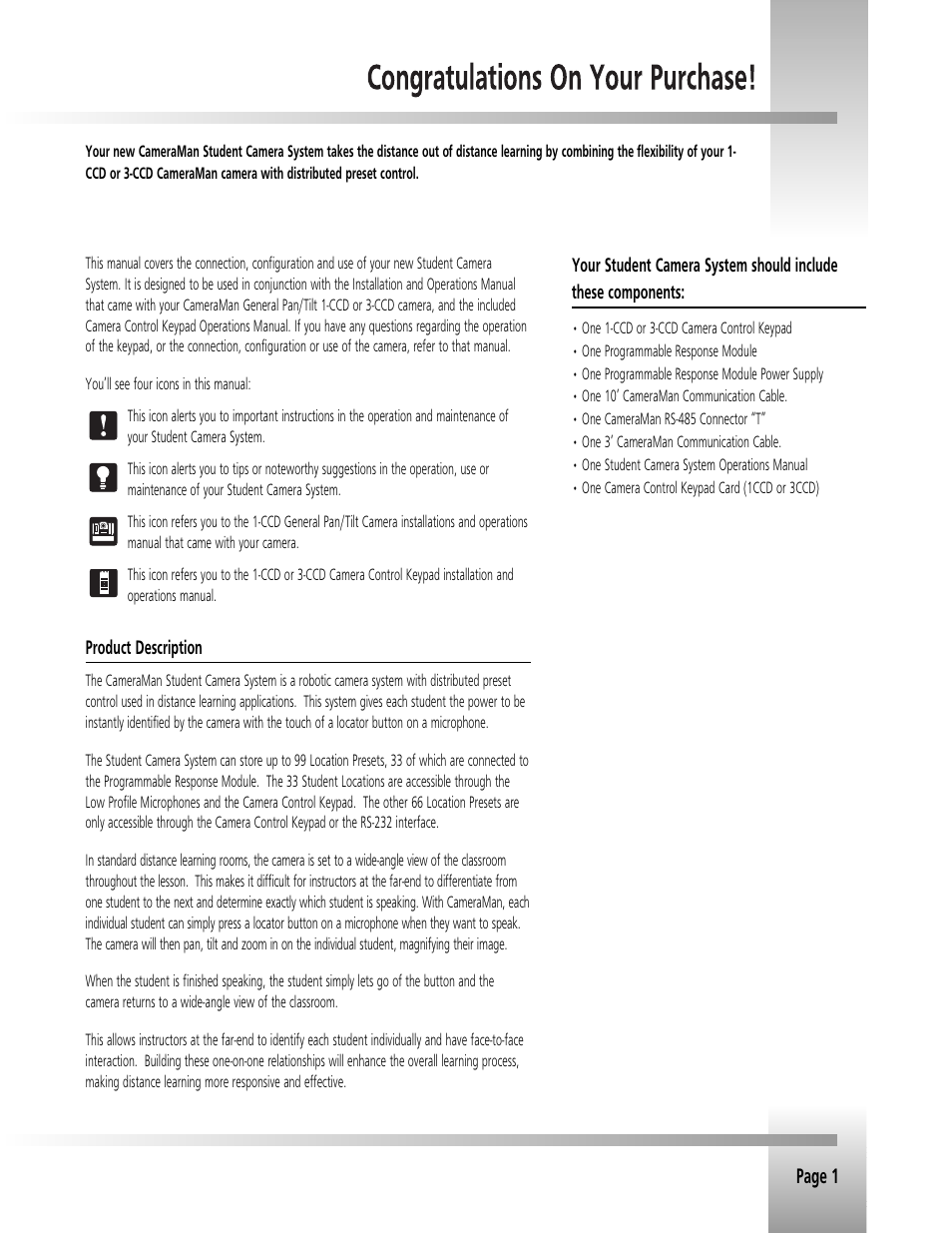 Congratulations On Your Purchase!

Your new CameraMan Student Camera System takes the distance out of distance learning by combining the flexibility of your 1-CCD or 3-CCD CameraMan camera with distributed preset control.

This manual covers the connection, configuration and use of your new Student Camera System. It is designed to be used in conjunction with the Installation and Operations Manual that came with your CameraMan General Pan/Tilt 1-CCD or 3-CCD camera, and the included Camera Control Keypad Operations Manual. If you have any questions regarding the operation of the keypad, or the connection, configuration or use of the camera, refer to that manual.

You'll see four icons in this manual:

This icon alerts you to important instructions in the operation and maintenance of your Student Camera System.

This icon alerts you to tips or noteworthy suggestions in the operation, use or maintenance of your Student Camera System.

This icon refers you to the 1-CCD General Pan/Tilt Camera installations and operations manual that came with your camera.

This icon refers you to the 1-CCD or 3-CCD Camera Control Keypad installation and operations manual.

Product Description

The CameraMan Student Camera System is a robotic camera system with distributed preset control used in distance learning applications. This system gives each student the power to be instantly identified by the camera with the touch of a locator button on a microphone.

The Student Camera System can store up to 99 Location Presets, 33 of which are connected to the Programmable Response Module. The 33 Student Locations are accessible through the Low Profile Microphones and the Camera Control Keypad. The other 66 Location Presets are only accessible through the Camera Control Keypad or the RS-232 interface.

In standard distance learning rooms, the camera is set to a wide-angle view of the classroom throughout the lesson. This makes it difficult for instructors at the far-end to differentiate from one student to the next and determine exactly which student is speaking. With CameraMan, each individual student can simply press a locator button on a microphone when they want to speak. The camera will then pan, tilt and zoom in on the individual student, magnifying their image.

When the student is finished speaking, the student simply lets go of the button and the camera returns to a wide-angle view of the classroom.

This allows instructors at the far-end to identify each student individually and have face-to-face interaction. Building these one-on-one relationships will enhance the overall learning process, making distance learning more responsive and effective.

Your Student Camera System should include these components:

• One 1-CCD or 3-CCD Camera Control Keypad
• One Programmable Response Module
• One Programmable Response Module Power Supply
• One 10' CameraMan Communication Cable.
• One CameraMan RS-485 Connector "T"
• One 3' CameraMan Communication Cable.
• One Student Camera System Operations Manual
• One Camera Control Keypad Card (1CCD or 3CCD)

Page 1